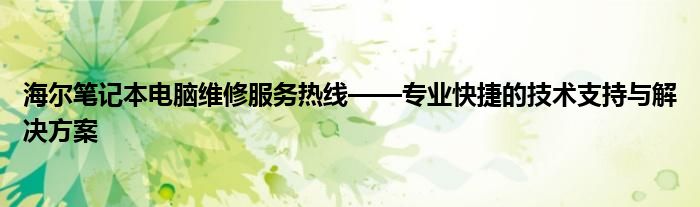 海尔笔记本电脑维修服务热线——专业快捷的技术支持与解决方案